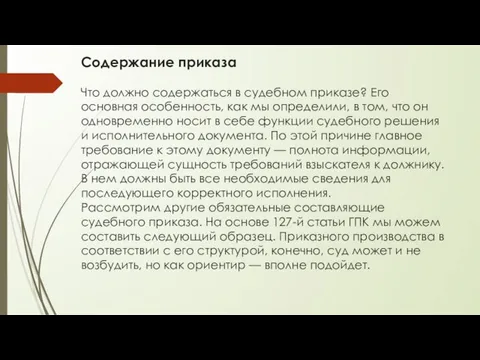 Содержание приказа

Что должно содержаться в судебном приказе? Его основная особенность, как мы определили, в том, что он одновременно носит в себе функции судебного решения и исполнительного документа. По этой причине главное требование к этому документу — полнота информации, отражающей сущность требований взыскателя к должнику. В нем должны быть все необходимые сведения для последующего корректного исполнения. Рассмотрим другие обязательные составляющие судебного приказа. На основе 127-й статьи ГПК мы можем составить следующий образец. Приказного производства в соответствии с его структурой, конечно, суд может и не возбудить, но как ориентир — вполне подойдет.